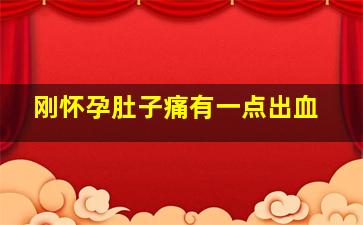 刚怀孕肚子痛有一点出血